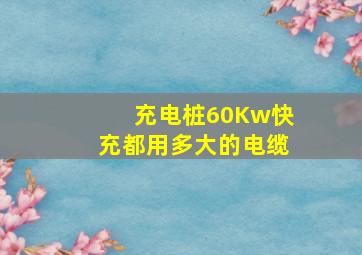 充电桩60Kw快充都用多大的电缆